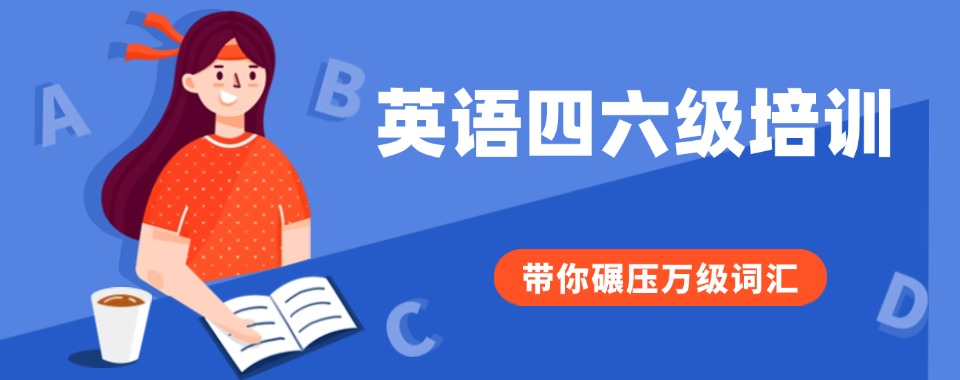 A B
英语四六级培训
带你碾压万级词汇
C D